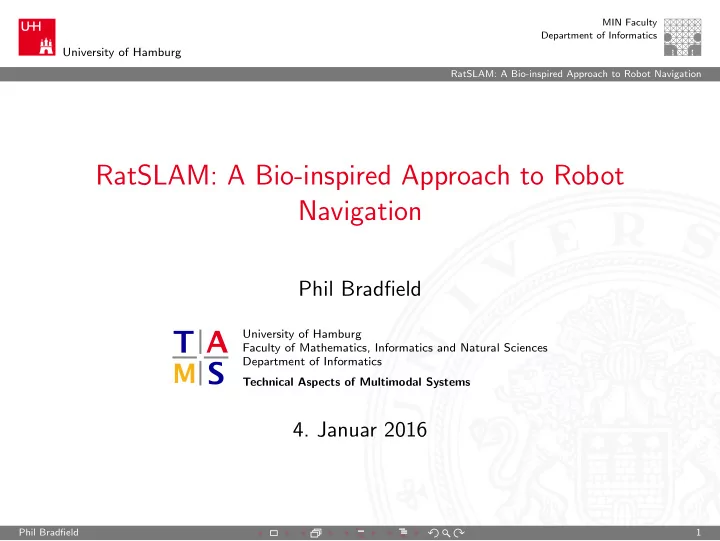 UHH
University of Hamburg

MIN Faculty
Department of Informatics

RatSLAM: A Bio-inspired Approach to Robot Navigation

RatSLAM: A Bio-inspired Approach to Robot Navigation

Phil Bradfield

T A
M S

University of Hamburg
Faculty of Mathematics, Informatics and Natural Sciences
Department of Informatics
Technical Aspects of Multimodal Systems

4. Januar 2016

Phil Bradfield

1